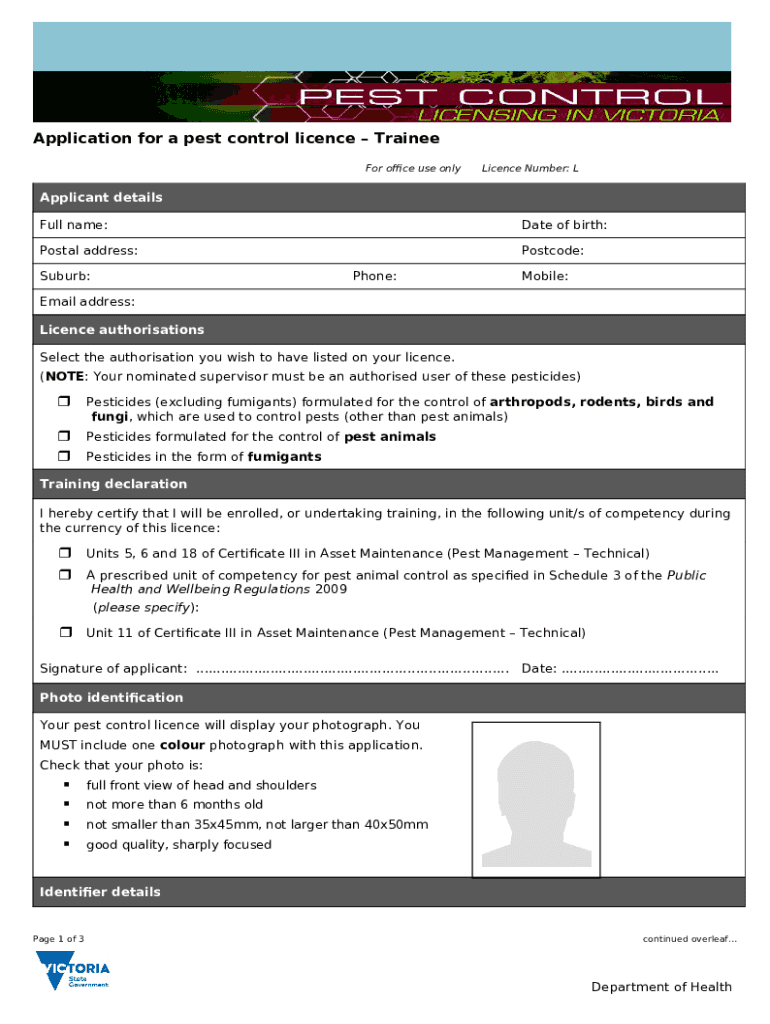 PEST CONTROL
LICENSING IN VICTORIA

Application for a pest control licence – Trainee

For office use only Licence Number: L

Applicant details

Full name: Date of birth:

Postal address: Postcode:

Suburb: Phone: Mobile:

Email address:

Licence authorisations

Select the authorisation you wish to have listed on your licence.
(NOTE: Your nominated supervisor must be an authorised user of these pesticides)

❒ Pesticides (excluding fumigants) formulated for the control of arthropods, rodents, birds and fungi, which are used to control pests (other than pest animals)
❒ Pesticides formulated for the control of pest animals
❒ Pesticides in the form of fumigants

Training declaration

I hereby certify that I will be enrolled, or undertaking training, in the following unit/s of competency during the currency of this licence:

❒ Units 5, 6 and 18 of Certificate III in Asset Maintenance (Pest Management – Technical)
❒ A prescribed unit of competency for pest animal control as specified in Schedule 3 of the Public Health and Wellbeing Regulations 2009
(please specify):
❒ Unit 11 of Certificate III in Asset Maintenance (Pest Management – Technical)

Signature of applicant: ........................................................................ Date: ....................................

Photo identification

Your pest control licence will display your photograph. You MUST include one colour photograph with this application.
Check that your photo is:
▪ full front view of head and shoulders
▪ not more than 6 months old
▪ not smaller than 35x45mm, not larger than 40x50mm
▪ good quality, sharply focused

Identifier details

Page 1 of 3

continued overleaf...

VICTORIA
State Government

Department of Health